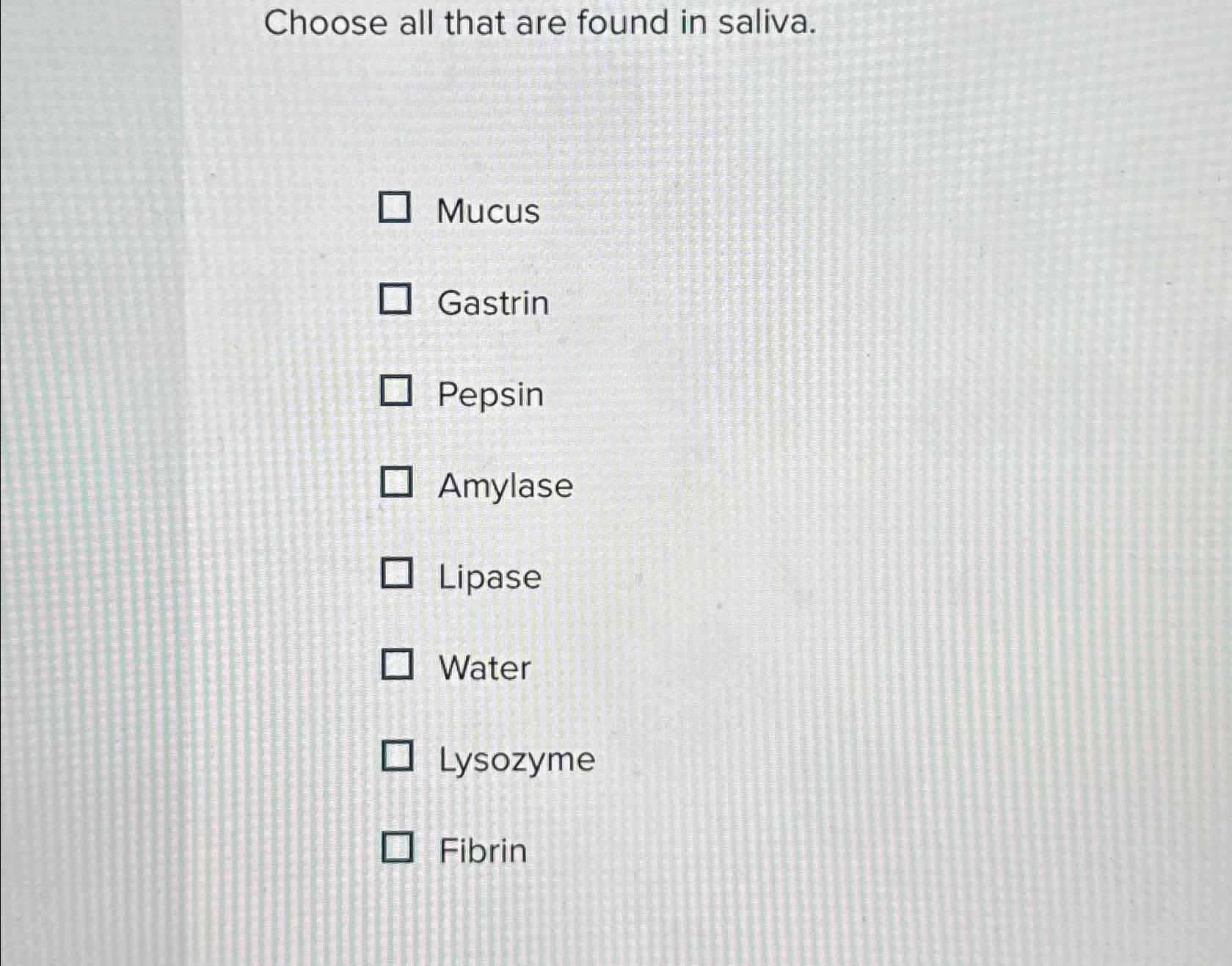 Choose all that are found in saliva.

☐ Mucus

☐ Gastrin

☐ Pepsin

☐ Amylase

☐ Lipase

☐ Water

☐ Lysozyme

☐ Fibrin